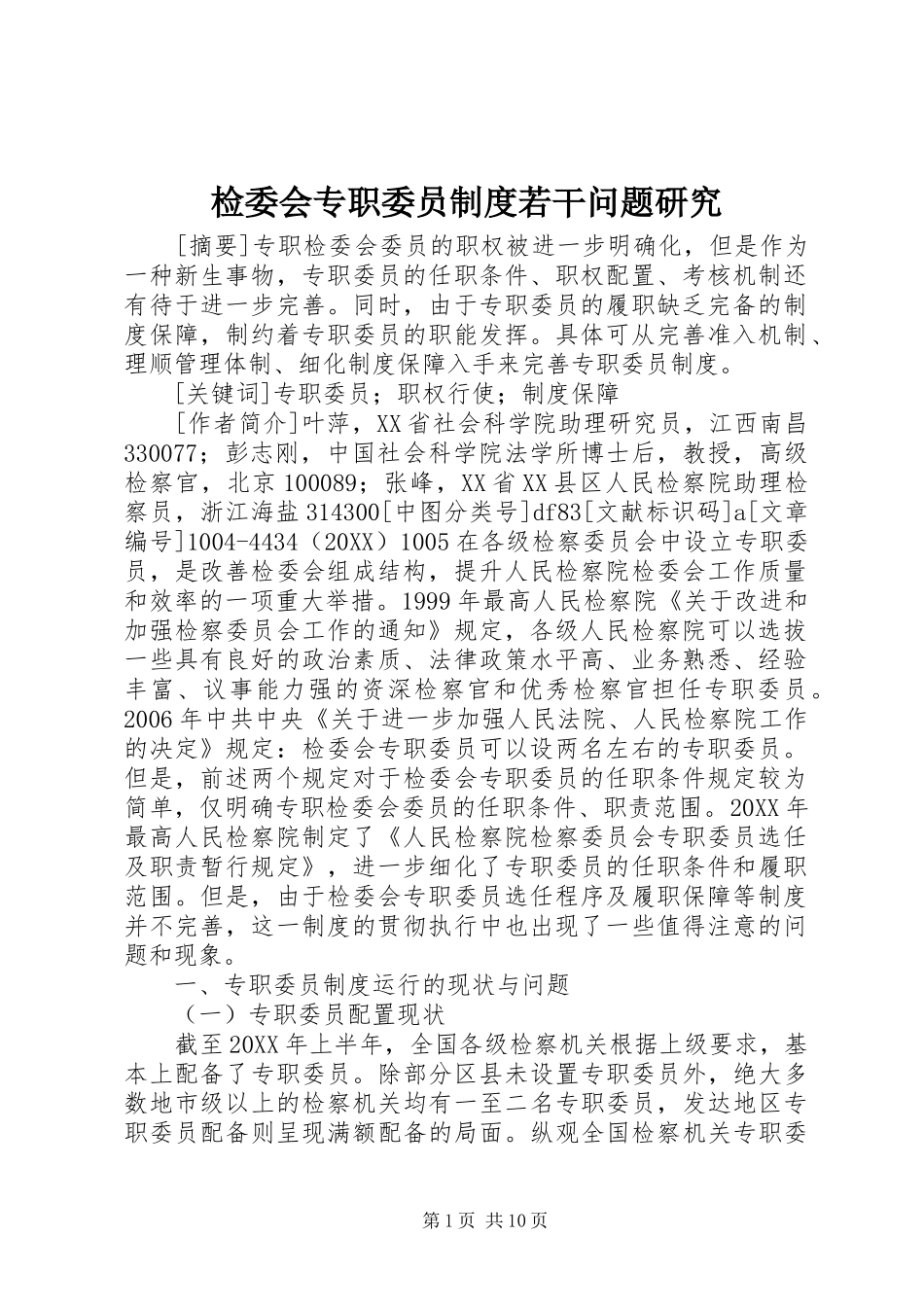 检委会专职委员制度若干问题研究

[摘要]专职检委会委员的职权被进一步明确化，但是作为一种新生事物，专职委员的任职条件、职权配置、考核机制还有待于进一步完善。同时，由于专职委员的履职缺乏完备的制度保障，制约着专职委员的职能发挥。具体可从完善准入机制、理顺管理体制、细化制度保障入手来完善专职委员制度。

[关键词]专职委员；职权行使；制度保障

[作者简介]叶萍，XX省社会科学院助理研究员，江西南昌330077；彭志刚，中国社会科学院法学所博士后，教授，高级检察官，北京100089；张峰，XX省XX县区人民检察院助理检察员，浙江海盐314300[中图分类号]df83[文献标识码]a[文章编号]1004-4434（20XX）1005在各级检察委员会中设立专职委员，是改善检委会组成结构，提升人民检察院检委会工作质量和效率的一项重大举措。1999年最高人民检察院《关于改进和加强检察委员会工作的通知》规定，各级人民检察院可以选拔一些具有良好的政治素质、法律政策水平高、业务熟悉、经验丰富、议事能力强的资深检察官和优秀检察官担任专职委员。2006年中共中央《关于进一步加强人民法院、人民检察院工作的决定》规定：检委会专职委员可以设两名左右的专职委员。但是，前述两个规定对于检委会专职委员的任职条件规定较为简单，仅明确专职检委会委员的任职条件、职责范围。20XX年最高人民检察院制定了《人民检察院检察委员会专职委员选任及职责暂行规定》，进一步细化了专职委员的任职条件和履职范围。但是，由于检委会专职委员选任程序及履职保障等制度并不完善，这一制度的贯彻执行中也出现了一些值得注意的问题和现象。

一、专职委员制度运行的现状与问题

（一）专职委员配置现状

截至20XX年上半年，全国各级检察机关根据上级要求，基本上配备了专职委员。除部分区县未设置专职委员外，绝大多数地市级以上的检察机关均有一至二名专职委员，发达地区专职委员配备则呈现满额配备的局面。纵观全国检察机关专职委

第1页 共10页